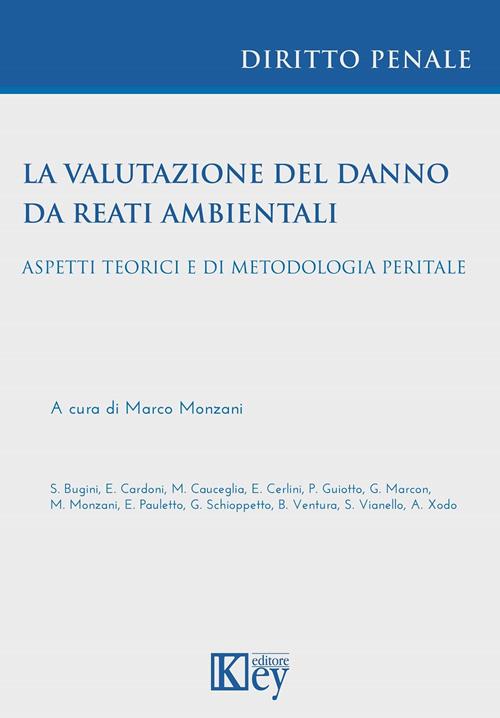 DIRITTO PENALE

LA VALUTAZIONE DEL DANNO DA REATI AMBIENTALI

ASPETTI TEORICI E DI METODOLOGIA PERITALE

A cura di Marco Monzani

S. Bugini, E. Cardoni, M. Cauceglia, E. Cerlini, P. Guiotto, G. Marcon, M. Monzani, E. Pauletto, G. Schioppetto, B. Ventura, S. Vianello, A. Xodo

Key editore